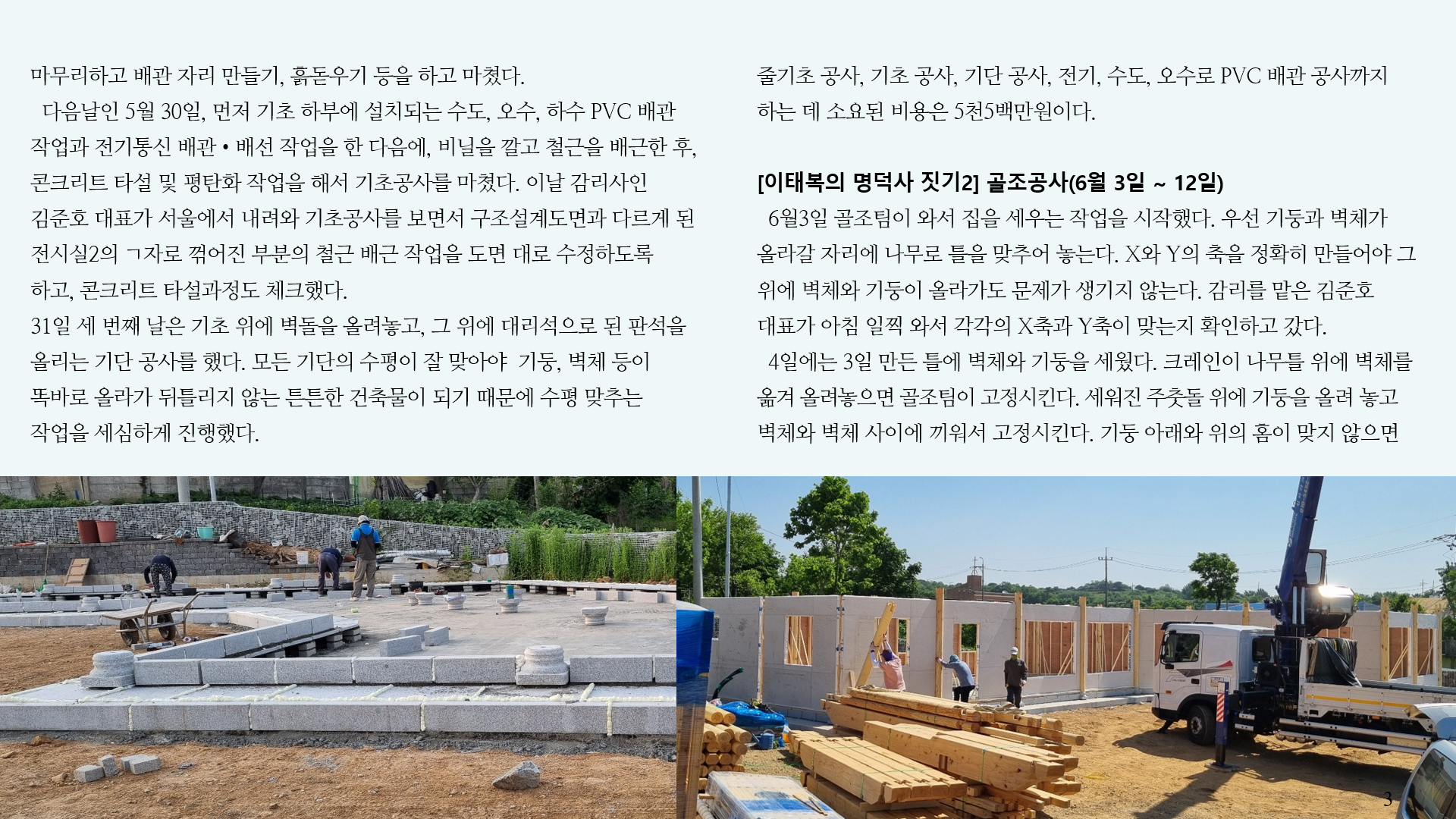 마무리하고 배관 자리 만들기, 흙돋우기 등을 하고 마쳤다.

다음날인 5월 30일, 먼저 기초 하부에 설치되는 수도, 오수, 하수 PVC 배관 작업과 전기통신 배관 • 배선 작업을 한 다음에, 비닐을 깔고 철근을 배근한 후, 콘크리트 타설 및 평탄화 작업을 해서 기초공사를 마쳤다. 이날 감리사인 김준호 대표가 서울에서 내려와 기초공사를 보면서 구조설계도면과 다르게 된 전시실2의 ㄱ자로 꺾어진 부분의 철근 배근 작업을 도면 대로 수정하도록 하고, 콘크리트 타설과정도 체크했다.

31일 세 번째 날은 기초 위에 벽돌을 올려놓고, 그 위에 대리석으로 된 판석을 올리는 기단 공사를 했다. 모든 기단의 수평이 잘 맞아야 기둥, 벽체 등이 똑바로 올라가 뒤틀리지 않는 튼튼한 건축물이 되기 때문에 수평 맞추는 작업을 세심하게 진행했다.

줄기초 공사, 기초 공사, 기단 공사, 전기, 수도, 오수로 PVC 배관 공사까지 하는 데 소요된 비용은 5천5백만원이다.

[이태복의 명덕사 짓기2] 골조공사(6월 3일 ~ 12일)

6월3일 골조팀이 와서 집을 세우는 작업을 시작했다. 우선 기둥과 벽체가 올라갈 자리에 나무로 틀을 맞추어 놓는다. X와 Y의 축을 정확히 만들어야 그 위에 벽체와 기둥이 올라가도 문제가 생기지 않는다. 감리를 맡은 김준호 대표가 아침 일찍 와서 각각의 X축과 Y축이 맞는지 확인하고 갔다.

4일에는 3일 만든 틀에 벽체와 기둥을 세웠다. 크레인이 나무틀 위에 벽체를 옮겨 올려놓으면 골조팀이 고정시킨다. 세워진 주춧돌 위에 기둥을 올려 놓고 벽체와 벽체 사이에 끼워서 고정시킨다. 기둥 아래와 위의 홈이 맞지 않으면

3